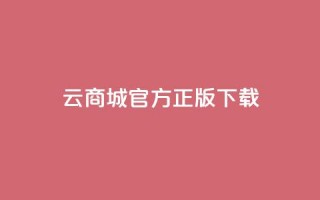 云商城官方正版下载